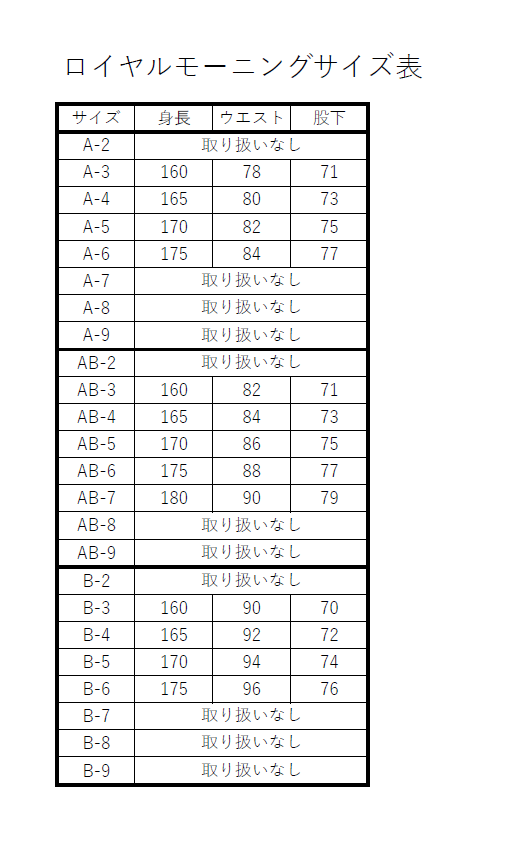 ロイヤルモーニングサイズ表

| サイズ | 身長 | ウエスト | 股下 |
|---|---|---|---|
| A-2 | 取り扱いなし | | |
| A-3 | 160 | 78 | 71 |
| A-4 | 165 | 80 | 73 |
| A-5 | 170 | 82 | 75 |
| A-6 | 175 | 84 | 77 |
| A-7 | 取り扱いなし | | |
| A-8 | 取り扱いなし | | |
| A-9 | 取り扱いなし | | |
| AB-2 | 取り扱いなし | | |
| AB-3 | 160 | 82 | 71 |
| AB-4 | 165 | 84 | 73 |
| AB-5 | 170 | 86 | 75 |
| AB-6 | 175 | 88 | 77 |
| AB-7 | 180 | 90 | 79 |
| AB-8 | 取り扱いなし | | |
| AB-9 | 取り扱いなし | | |
| B-2 | 取り扱いなし | | |
| B-3 | 160 | 90 | 70 |
| B-4 | 165 | 92 | 72 |
| B-5 | 170 | 94 | 74 |
| B-6 | 175 | 96 | 76 |
| B-7 | 取り扱いなし | | |
| B-8 | 取り扱いなし | | |
| B-9 | 取り扱いなし | | |